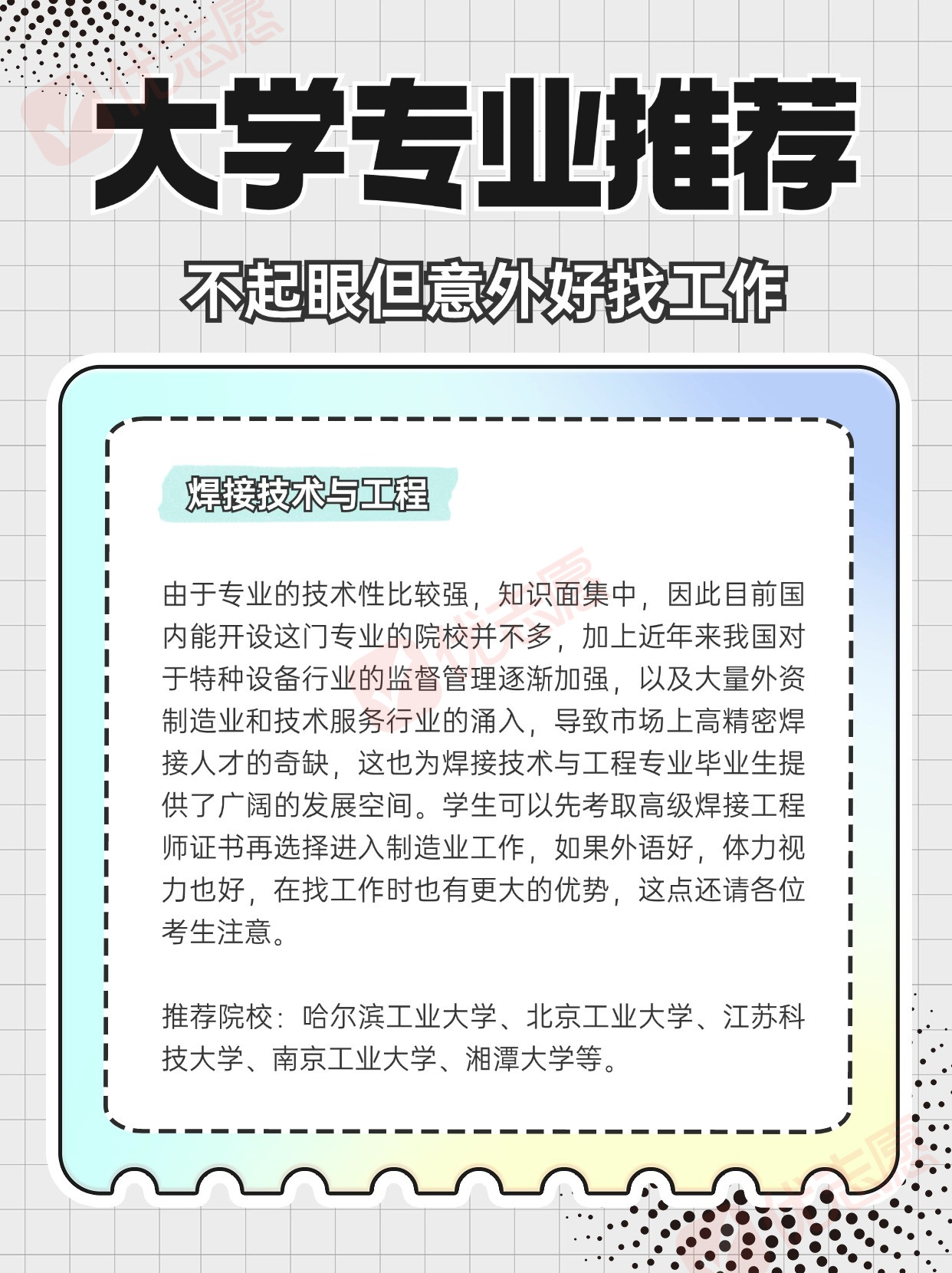 大学专业推荐

不起眼但意外好找工作

焊接技术与工程

由于专业的技术性比较强，知识面集中，因此目前国内能开设这门专业的院校并不多，加上近年来我国对于特种设备行业的监督管理逐渐加强，以及大量外资制造业和技术服务行业的涌入，导致市场上高精密焊接人才的奇缺，这也为焊接技术与工程专业毕业生提供了广阔的发展空间。学生可以先考取高级焊接工程师证书再选择进入制造业工作，如果外语好，体力视力也好，在找工作时也有更大的优势，这点还请各位考生注意。

推荐院校：哈尔滨工业大学、北京工业大学、江苏科技大学、南京工业大学、湘潭大学等。

优志愿